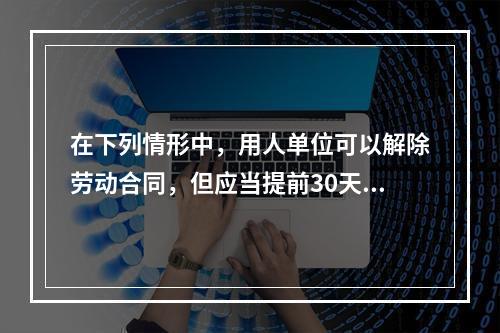 在下列情形中，用人单位可以解除劳动合同，但应当提前30天...